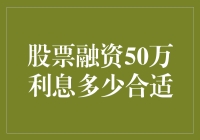 股票融资50万
利息多少合适